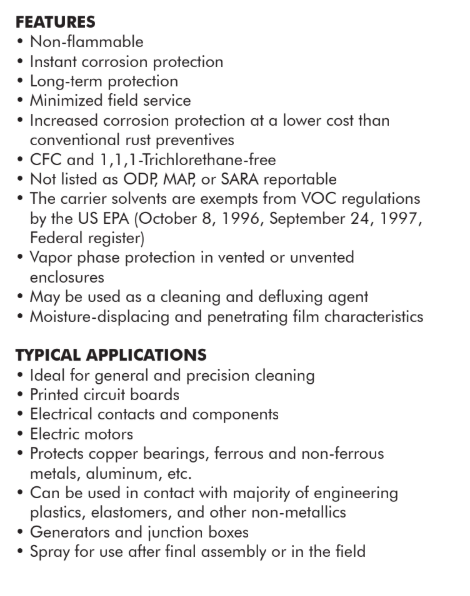 FEATURES
• Non-flammable
• Instant corrosion protection
• Long-term protection
• Minimized field service
• Increased corrosion protection at a lower cost than conventional rust preventives
• CFC and 1,1,1-Trichlorethane-free
• Not listed as ODP, MAP, or SARA reportable
• The carrier solvents are exempts from VOC regulations by the US EPA (October 8, 1996, September 24, 1997, Federal register)
• Vapor phase protection in vented or unvented enclosures
• May be used as a cleaning and defluxing agent
• Moisture-displacing and penetrating film characteristics

TYPICAL APPLICATIONS
• Ideal for general and precision cleaning
• Printed circuit boards
• Electrical contacts and components
• Electric motors
• Protects copper bearings, ferrous and non-ferrous metals, aluminum, etc.
• Can be used in contact with majority of engineering plastics, elastomers, and other non-metallics
• Generators and junction boxes
• Spray for use after final assembly or in the field